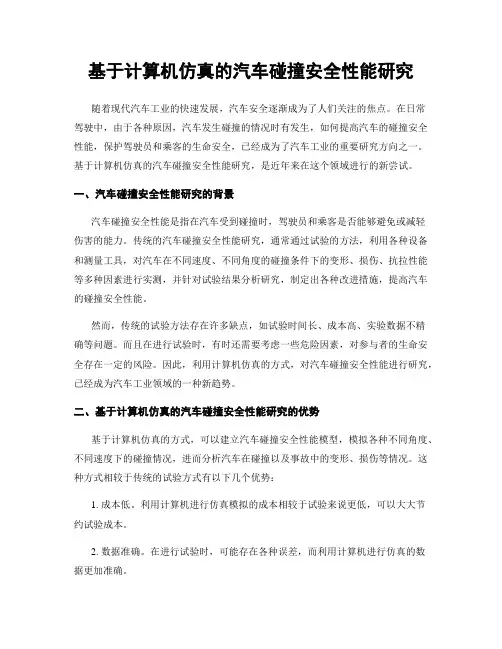 基于计算机仿真的汽车碰撞安全性能研究

随着现代汽车工业的快速发展，汽车安全逐渐成为了人们关注的焦点。在日常驾驶中，由于各种原因，汽车发生碰撞的情况时有发生，如何提高汽车的碰撞安全性能，保护驾驶员和乘客的生命安全，已经成为了汽车工业的重要研究方向之一。基于计算机仿真的汽车碰撞安全性能研究，是近年来在这个领域进行的新尝试。

一、汽车碰撞安全性能研究的背景

汽车碰撞安全性能是指在汽车受到碰撞时，驾驶员和乘客是否能够避免或减轻伤害的能力。传统的汽车碰撞安全性能研究，通常通过试验的方法，利用各种设备和测量工具，对汽车在不同速度、不同角度的碰撞条件下的变形、损伤、抗拉性能等多种因素进行实测，并针对试验结果分析研究，制定出各种改进措施，提高汽车的碰撞安全性能。

然而，传统的试验方法存在许多缺点，如试验时间长、成本高、实验数据不精确等问题。而且在进行试验时，有时还需要考虑一些危险因素，对参与者的生命安全存在一定的风险。因此，利用计算机仿真的方式，对汽车碰撞安全性能进行研究，已经成为汽车工业领域的一种新趋势。

二、基于计算机仿真的汽车碰撞安全性能研究的优势

基于计算机仿真的方式，可以建立汽车碰撞安全性能模型，模拟各种不同角度、不同速度下的碰撞情况，进而分析汽车在碰撞以及事故中的变形、损伤等情况。这种方式相较于传统的试验方式有以下几个优势：

1. 成本低。利用计算机进行仿真模拟的成本相较于试验来说更低，可以大大节约试验成本。

2. 数据准确。在进行试验时，可能存在各种误差，而利用计算机进行仿真的数据更加准确。